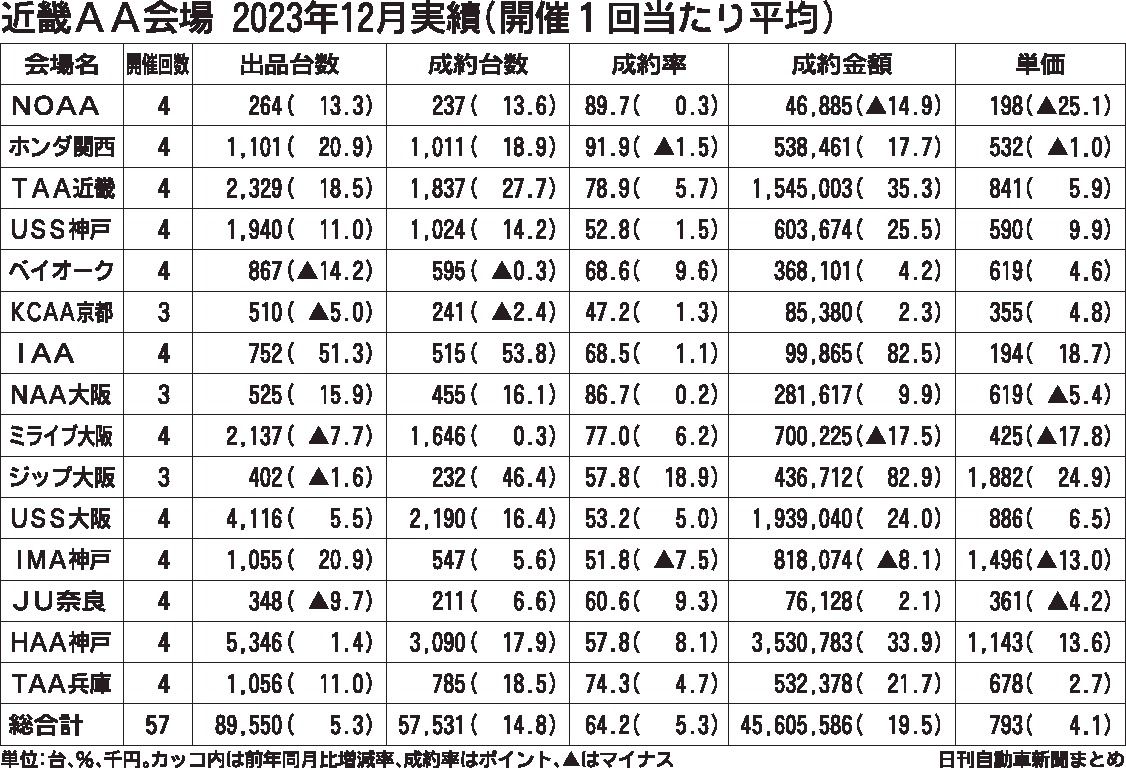 近畿ＡＡ会場　2023年12月実績（開催１回当たり平均）

| 会場名 | 開催回数 | 出品台数 | 成約台数 | 成約率 | 成約金額 | 単価 |
|---|---|---|---|---|---|---|
| ＮＯＡＡ | 4 | 264（ 13.3） | 237（ 13.6） | 89.7（ 0.3） | 46,885（▲14.9） | 198（▲25.1） |
| ホンダ関西 | 4 | 1,101（ 20.9） | 1,011（ 18.9） | 91.9（ ▲1.5） | 538,461（ 17.7） | 532（ ▲1.0） |
| ＴＡＡ近畿 | 4 | 2,329（ 18.5） | 1,837（ 27.7） | 78.9（ 5.7） | 1,545,003（ 35.3） | 841（ 5.9） |
| ＵＳＳ神戸 | 4 | 1,940（ 11.0） | 1,024（ 14.2） | 52.8（ 1.5） | 603,674（ 25.5） | 590（ 9.9） |
| ベイオーク | 4 | 867（▲14.2） | 595（ ▲0.3） | 68.6（ 9.6） | 368,101（ 4.2） | 619（ 4.6） |
| ＫＣＡＡ京都 | 3 | 510（ ▲5.0） | 241（ ▲2.4） | 47.2（ 1.3） | 85,380（ 2.3） | 355（ 4.8） |
| ＩＡＡ | 4 | 752（ 51.3） | 515（ 53.8） | 68.5（ 1.1） | 99,865（ 82.5） | 194（ 18.7） |
| ＮＡＡ大阪 | 3 | 525（ 15.9） | 455（ 16.1） | 86.7（ 0.2） | 281,617（ 9.9） | 619（ ▲5.4） |
| ミライブ大阪 | 4 | 2,137（ ▲7.7） | 1,646（ 0.3） | 77.0（ 6.2） | 700,225（▲17.5） | 425（▲17.8） |
| ジップ大阪 | 3 | 402（ ▲1.6） | 232（ 46.4） | 57.8（ 18.9） | 436,712（ 82.9） | 1,882（ 24.9） |
| ＵＳＳ大阪 | 4 | 4,116（ 5.5） | 2,190（ 16.4） | 53.2（ 5.0） | 1,939,040（ 24.0） | 886（ 6.5） |
| ＩＭＡ神戸 | 4 | 1,055（ 20.9） | 547（ 5.6） | 51.8（ ▲7.5） | 818,074（ ▲8.1） | 1,496（▲13.0） |
| ＪＵ奈良 | 4 | 348（ ▲9.7） | 211（ 6.6） | 60.6（ 9.3） | 76,128（ 2.1） | 361（ ▲4.2） |
| ＨＡＡ神戸 | 4 | 5,346（ 1.4） | 3,090（ 17.9） | 57.8（ 8.1） | 3,530,783（ 33.9） | 1,143（ 13.6） |
| ＴＡＡ兵庫 | 4 | 1,056（ 11.0） | 785（ 18.5） | 74.3（ 4.7） | 532,378（ 21.7） | 678（ 2.7） |
| 総合計 | 57 | 89,550（ 5.3） | 57,531（ 14.8） | 64.2（ 5.3） | 45,605,586（ 19.5） | 793（ 4.1） |

単位：台、％、千円。カッコ内は前年同月比増減率、成約率はポイント、▲はマイナス　日刊自動車新聞まとめ